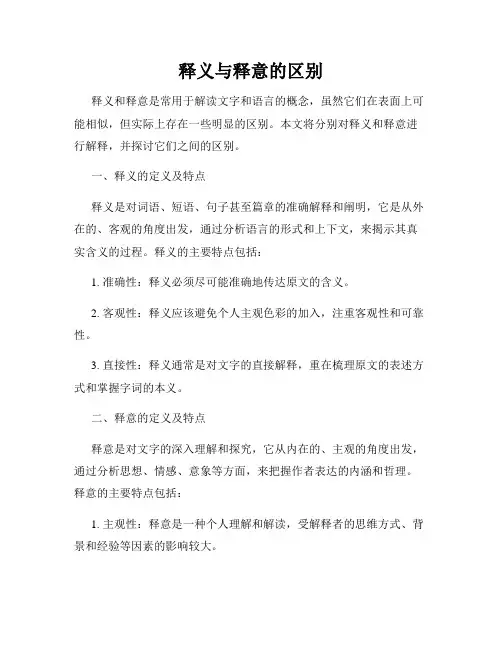 释义与释意的区别

释义和释意是常用于解读文字和语言的概念，虽然它们在表面上可能相似，但实际上存在一些明显的区别。本文将分别对释义和释意进行解释，并探讨它们之间的区别。

一、释义的定义及特点

释义是对词语、短语、句子甚至篇章的准确解释和阐明，它是从外在的、客观的角度出发，通过分析语言的形式和上下文，来揭示其真实含义的过程。释义的主要特点包括：

1. 准确性：释义必须尽可能准确地传达原文的含义。

2. 客观性：释义应该避免个人主观色彩的加入，注重客观性和可靠性。

3. 直接性：释义通常是对文字的直接解释，重在梳理原文的表述方式和掌握字词的本义。

二、释意的定义及特点

释意是对文字的深入理解和探究，它从内在的、主观的角度出发，通过分析思想、情感、意象等方面，来把握作者表达的内涵和哲理。释意的主要特点包括：

1. 主观性：释意是一种个人理解和解读，受解释者的思维方式、背景和经验等因素的影响较大。